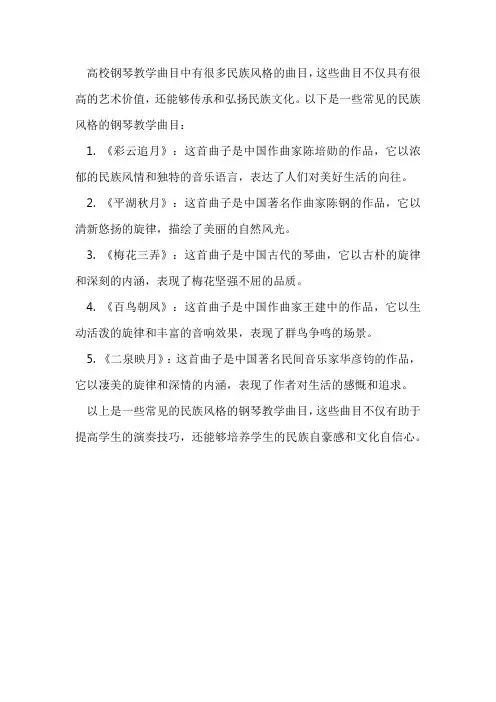 高校钢琴教学曲目中有很多民族风格的曲目，这些曲目不仅具有很高的艺术价值，还能够传承和弘扬民族文化。以下是一些常见的民族风格的钢琴教学曲目：

1. 《彩云追月》：这首曲子是中国作曲家陈培勋的作品，它以浓郁的民族风情和独特的音乐语言，表达了人们对美好生活的向往。

2. 《平湖秋月》：这首曲子是中国著名作曲家陈钢的作品，它以清新悠扬的旋律，描绘了美丽的自然风光。

3. 《梅花三弄》：这首曲子是中国古代的琴曲，它以古朴的旋律和深刻的内涵，表现了梅花坚强不屈的品质。

4. 《百鸟朝凤》：这首曲子是中国作曲家王建中的作品，它以生动活泼的旋律和丰富的音响效果，表现了群鸟争鸣的场景。

5. 《二泉映月》：这首曲子是中国著名民间音乐家华彦钧的作品，它以凄美的旋律和深情的内涵，表现了作者对生活的感慨和追求。

以上是一些常见的民族风格的钢琴教学曲目，这些曲目不仅有助于提高学生的演奏技巧，还能够培养学生的民族自豪感和文化自信心。